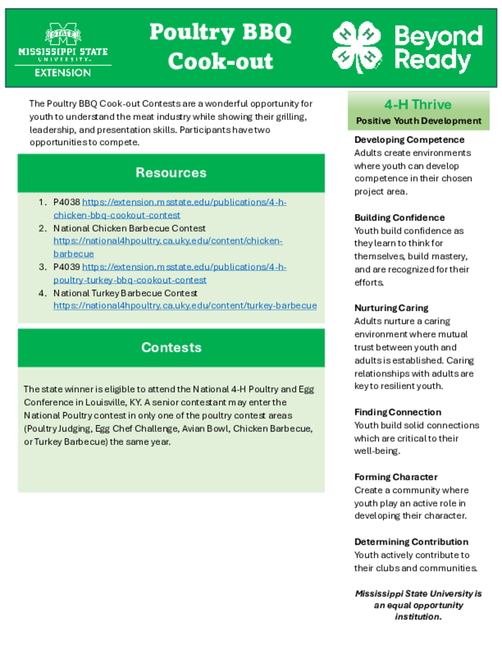 STATE
MISSISSIPPI STATE
UNIVERSITY.
EXTENSION

Poultry BBQ Cook-out

Beyond Ready

The Poultry BBQ Cook-out Contests are a wonderful opportunity for youth to understand the meat industry while showing their grilling, leadership, and presentation skills. Participants have two opportunities to compete.

Resources

1. P4038 https://extension.msstate.edu/publications/4-h-chicken-bbq-cookout-contest
2. National Chicken Barbecue Contest https://national4hpoultry.ca.uky.edu/content/chicken-barbecue
3. P4039 https://extension.msstate.edu/publications/4-h-poultry-turkey-bbq-cookout-contest
4. National Turkey Barbecue Contest https://national4hpoultry.ca.uky.edu/content/turkey-barbecue

Contests

The state winner is eligible to attend the National 4-H Poultry and Egg Conference in Louisville, KY. A senior contestant may enter the National Poultry contest in only one of the poultry contest areas (Poultry Judging, Egg Chef Challenge, Avian Bowl, Chicken Barbecue, or Turkey Barbecue) the same year.

4-H Thrive
Positive Youth Development

Developing Competence
Adults create environments where youth can develop competence in their chosen project area.

Building Confidence
Youth build confidence as they learn to think for themselves, build mastery, and are recognized for their efforts.

Nurturing Caring
Adults nurture a caring environment where mutual trust between youth and adults is established. Caring relationships with adults are key to resilient youth.

Finding Connection
Youth build solid connections which are critical to their well-being.

Forming Character
Create a community where youth play an active role in developing their character.

Determining Contribution
Youth actively contribute to their clubs and communities.

Mississippi State University is an equal opportunity institution.